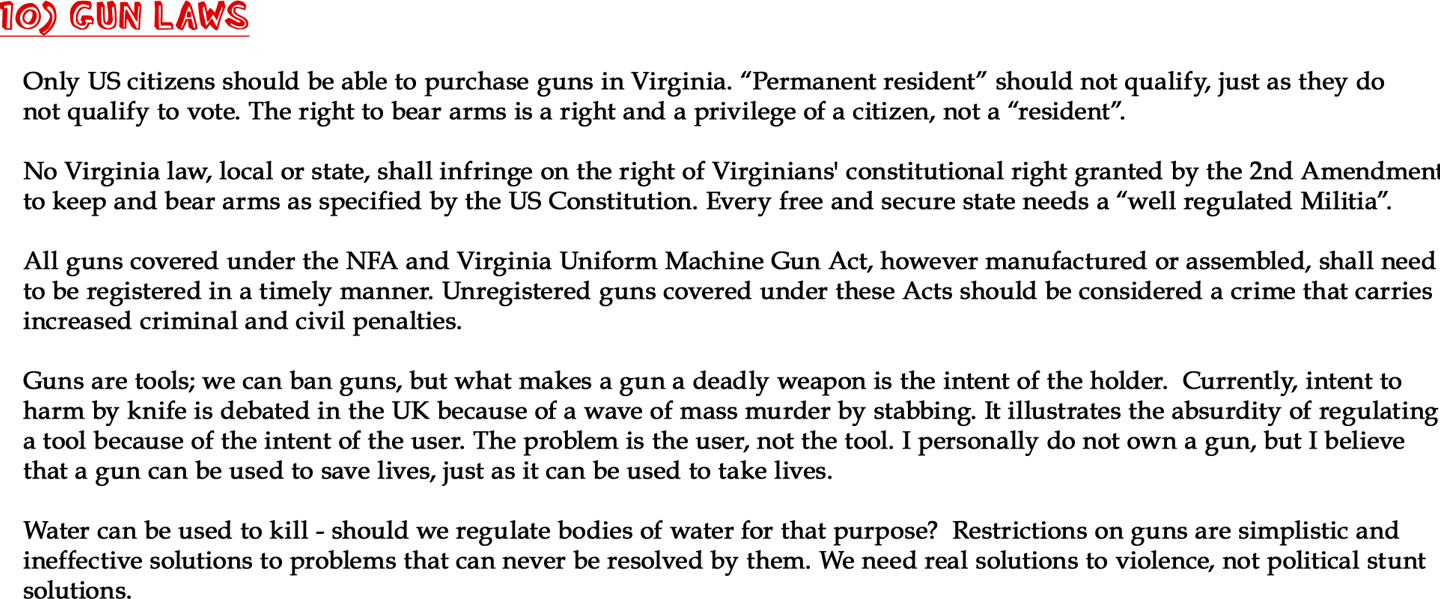 10) GUN LAWS

Only US citizens should be able to purchase guns in Virginia. “Permanent resident” should not qualify, just as they do not qualify to vote. The right to bear arms is a right and a privilege of a citizen, not a “resident”.

No Virginia law, local or state, shall infringe on the right of Virginians' constitutional right granted by the 2nd Amendment to keep and bear arms as specified by the US Constitution. Every free and secure state needs a “well regulated Militia”.

All guns covered under the NFA and Virginia Uniform Machine Gun Act, however manufactured or assembled, shall need to be registered in a timely manner. Unregistered guns covered under these Acts should be considered a crime that carries increased criminal and civil penalties.

Guns are tools; we can ban guns, but what makes a gun a deadly weapon is the intent of the holder. Currently, intent to harm by knife is debated in the UK because of a wave of mass murder by stabbing. It illustrates the absurdity of regulating a tool because of the intent of the user. The problem is the user, not the tool. I personally do not own a gun, but I believe that a gun can be used to save lives, just as it can be used to take lives.

Water can be used to kill - should we regulate bodies of water for that purpose? Restrictions on guns are simplistic and ineffective solutions to problems that can never be resolved by them. We need real solutions to violence, not political stunt solutions.